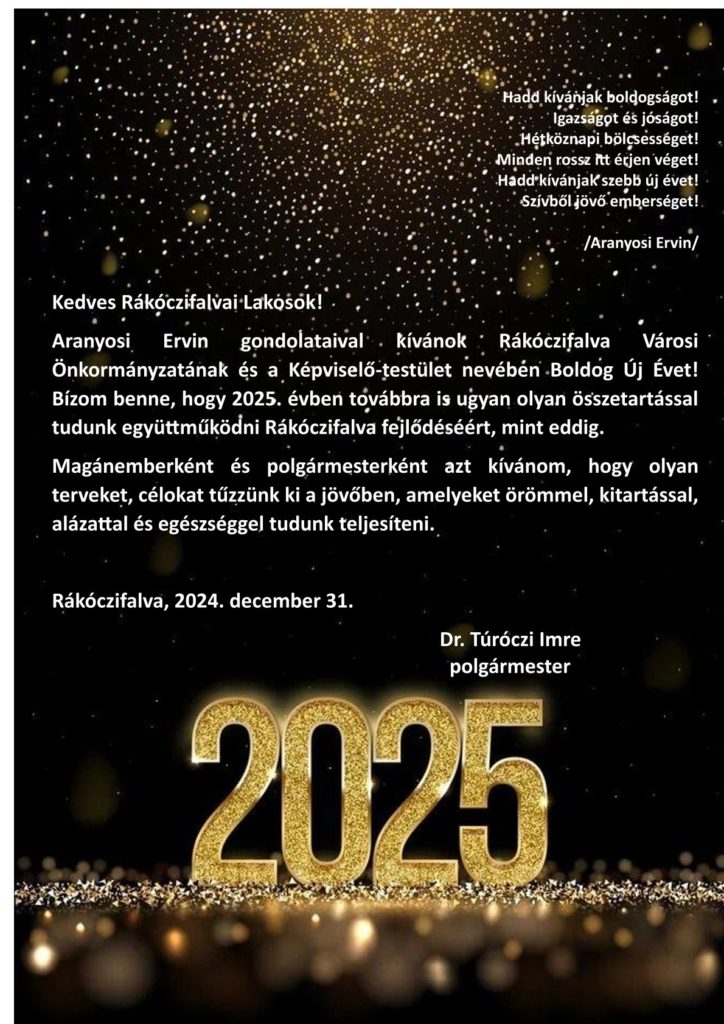 Hadd kívánjak boldogságot!
Igazságot és jóságot!
Hétköznapi bölcsességet!
Minden rossz itt érjen véget!
Hadd kívánjak szebb új évet!
Szívből jövő emberséget!

/Aranyosi Ervin/

Kedves Rákóczifalvai Lakosok!

Aranyosi Ervin gondolataival kívánok Rákóczifalva Városi Önkormányzatának és a Képviselő-testület nevében Boldog Új Évet! Bízom benne, hogy 2025. évben továbbra is ugyan olyan összetartással tudunk együttműködni Rákóczifalva fejlődéséért, mint eddig.

Magánemberként és polgármesterként azt kívánom, hogy olyan terveket, célokat tűzzünk ki a jövőben, amelyeket örömmel, kitartással, alázattal és egészséggel tudunk teljesíteni.

Rákóczifalva, 2024. december 31.

Dr. Túróczi Imre
polgármester

2025